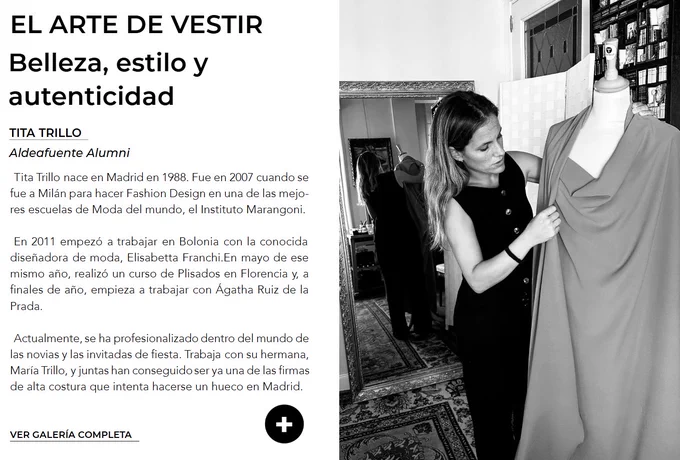 EL ARTE DE VESTIR

Belleza, estilo y autenticidad

TITA TRILLO

Aldeafuente Alumni

Tita Trillo nace en Madrid en 1988. Fue en 2007 cuando se fue a Milán para hacer Fashion Design en una de las mejores escuelas de Moda del mundo, el Instituto Marangoni.

En 2011 empezó a trabajar en Bolonia con la conocida diseñadora de moda, Elisabetta Franchi.En mayo de ese mismo año, realizó un curso de Plisados en Florencia y, a finales de año, empieza a trabajar con Ágatha Ruiz de la Prada.

Actualmente, se ha profesionalizado dentro del mundo de las novias y las invitadas de fiesta. Trabaja con su hermana, María Trillo, y juntas han conseguido ser ya una de las firmas de alta costura que intenta hacerse un hueco en Madrid.

VER GALERÍA COMPLETA

+